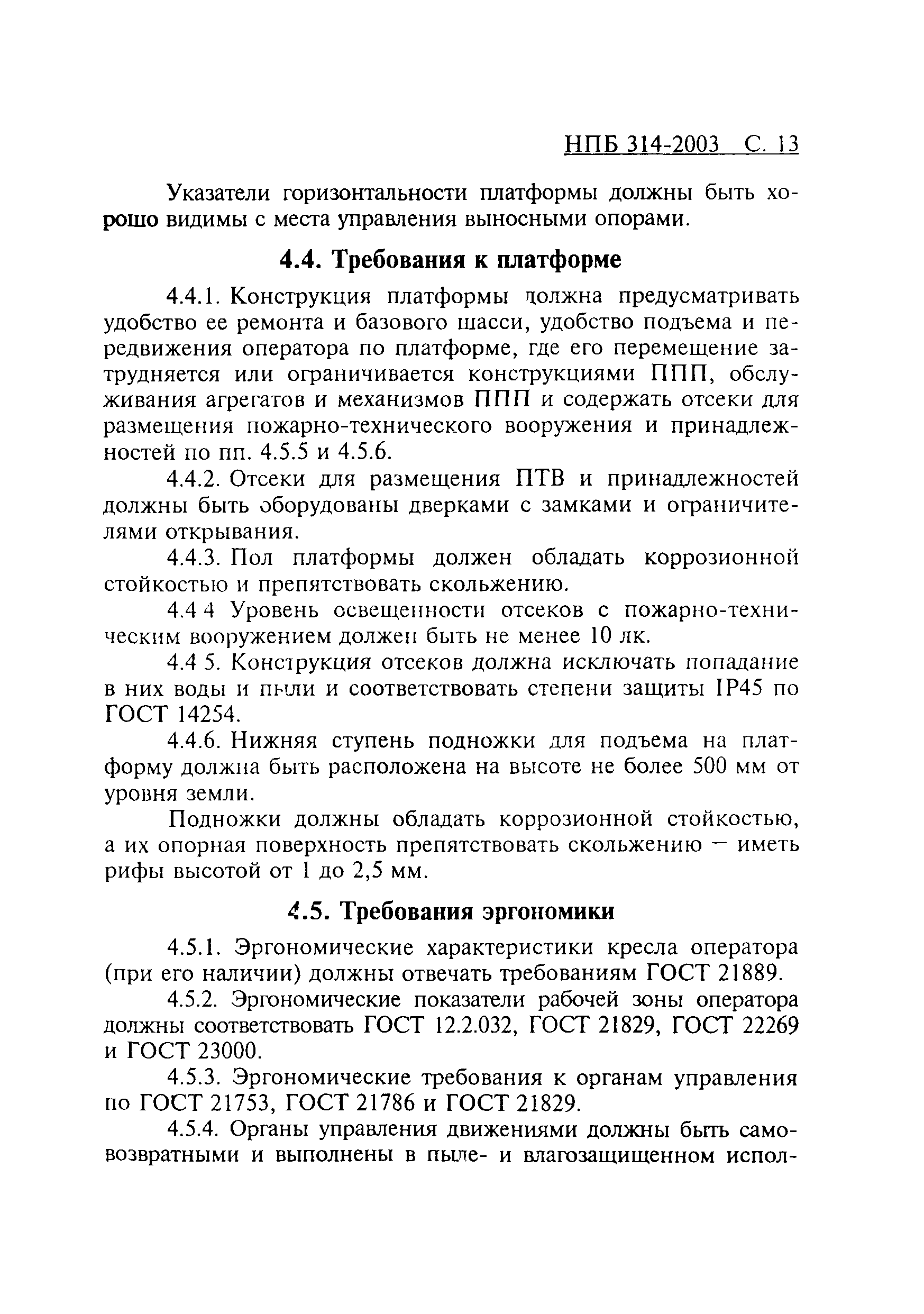 НПБ 314-2003 С. 13

Указатели горизонтальности платформы должны быть хорошо видимы с места управления выносными опорами.

4.4. Требования к платформе

4.4.1. Конструкция платформы должна предусматривать удобство ее ремонта и базового шасси, удобство подъема и передвижения оператора по платформе, где его перемещение затрудняется или ограничивается конструкциями ППП, обслуживания агрегатов и механизмов ППП и содержать отсеки для размещения пожарно-технического вооружения и принадлежностей по пп. 4.5.5 и 4.5.6.

4.4.2. Отсеки для размещения ПТВ и принадлежностей должны быть оборудованы дверками с замками и ограничителями открывания.

4.4.3. Пол платформы должен обладать коррозионной стойкостью и препятствовать скольжению.

4.4 4 Уровень освещенности отсеков с пожарно-техническим вооружением должен быть не менее 10 лк.

4.4 5. Конструкция отсеков должна исключать попадание в них воды и пыли и соответствовать степени защиты IP45 по ГОСТ 14254.

4.4.6. Нижняя ступень подножки для подъема на платформу должна быть расположена на высоте не более 500 мм от уровня земли.

Подножки должны обладать коррозионной стойкостью, а их опорная поверхность препятствовать скольжению — иметь рифы высотой от 1 до 2,5 мм.

4.5. Требования эргономики

4.5.1. Эргономические характеристики кресла оператора (при его наличии) должны отвечать требованиям ГОСТ 21889.

4.5.2. Эргономические показатели рабочей зоны оператора должны соответствовать ГОСТ 12.2.032, ГОСТ 21829, ГОСТ 22269 и ГОСТ 23000.

4.5.3. Эргономические требования к органам управления по ГОСТ 21753, ГОСТ 21786 и ГОСТ 21829.

4.5.4. Органы управления движениями должны быть самовозвратными и выполнены в пыле- и влагозащищенном испол-